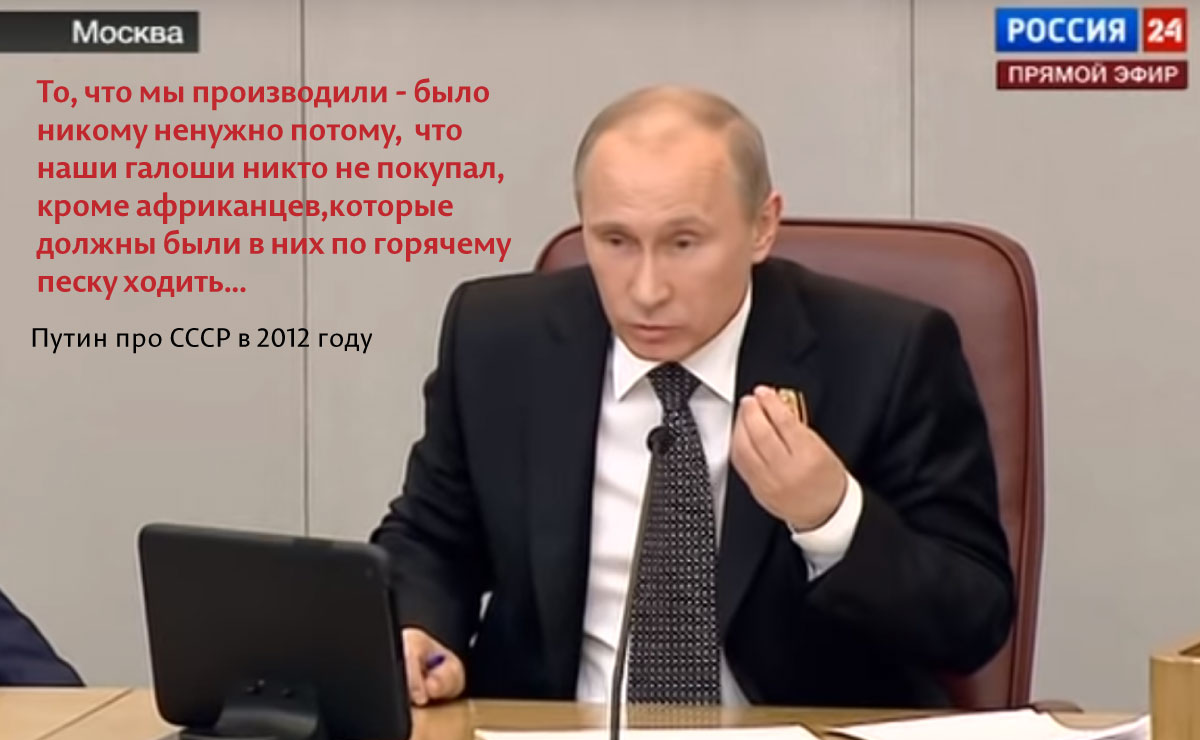 Москва

РОССИЯ 24
ПРЯМОЙ ЭФИР

То, что мы производили - было никому ненужно потому,  что наши галоши никто не покупал, кроме африканцев,которые должны были в них по горячему песку ходить...

Путин про СССР в 2012 году